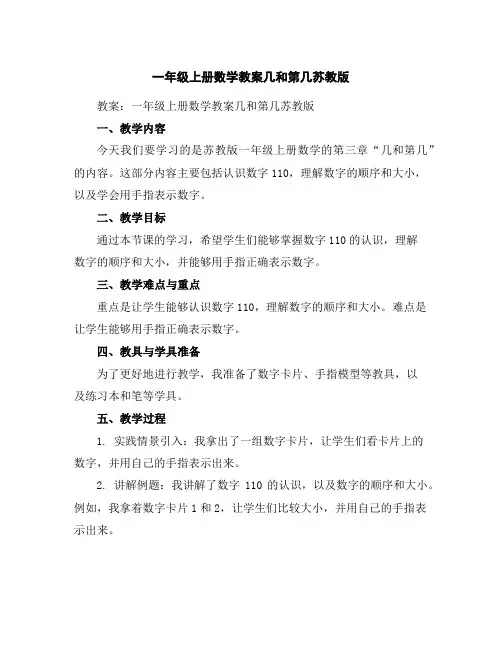 一年级上册数学教案几和第几苏教版

教案：一年级上册数学教案几和第几苏教版

一、教学内容

今天我们要学习的是苏教版一年级上册数学的第三章“几和第几”的内容。这部分内容主要包括认识数字 110，理解数字的顺序和大小，以及学会用手指表示数字。

二、教学目标

通过本节课的学习，希望学生们能够掌握数字 110 的认识，理解数字的顺序和大小，并能够用手指正确表示数字。

三、教学难点与重点

重点是让学生能够认识数字 110，理解数字的顺序和大小。难点是让学生能够用手指正确表示数字。

四、教具与学具准备

为了更好地进行教学，我准备了数字卡片、手指模型等教具，以及练习本和笔等学具。

五、教学过程

1. 实践情景引入：我拿出了一组数字卡片，让学生们看卡片上的数字，并用自己的手指表示出来。

2. 讲解例题：我讲解了数字 110 的认识，以及数字的顺序和大小。例如，我拿着数字卡片 1 和 2，让学生们比较大小，并用自己的手指表示出来。